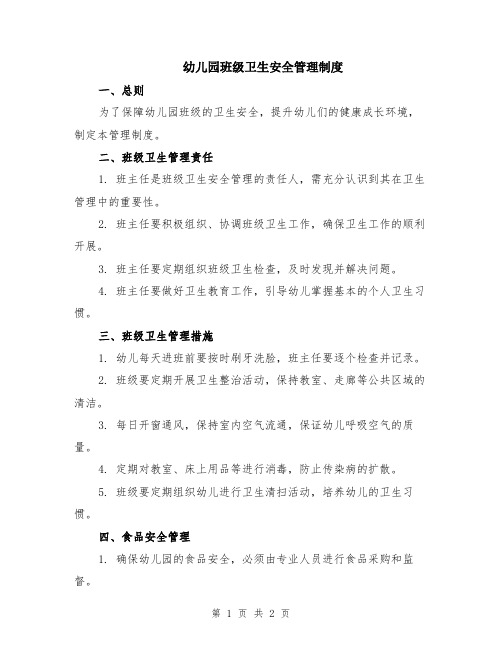 幼儿园班级卫生安全管理制度

一、总则

为了保障幼儿园班级的卫生安全，提升幼儿们的健康成长环境，制定本管理制度。

二、班级卫生管理责任

1. 班主任是班级卫生安全管理的责任人，需充分认识到其在卫生管理中的重要性。

2. 班主任要积极组织、协调班级卫生工作，确保卫生工作的顺利开展。

3. 班主任要定期组织班级卫生检查，及时发现并解决问题。

4. 班主任要做好卫生教育工作，引导幼儿掌握基本的个人卫生习惯。

三、班级卫生管理措施

1. 幼儿每天进班前要按时刷牙洗脸，班主任要逐个检查并记录。

2. 班级要定期开展卫生整治活动，保持教室、走廊等公共区域的清洁。

3. 每日开窗通风，保持室内空气流通，保证幼儿呼吸空气的质量。

4. 定期对教室、床上用品等进行消毒，防止传染病的扩散。

5. 班级要定期组织幼儿进行卫生清扫活动，培养幼儿的卫生习惯。

四、食品安全管理

1. 确保幼儿园的食品安全，必须由专业人员进行食品采购和监督。

第 1 页 共 2 页